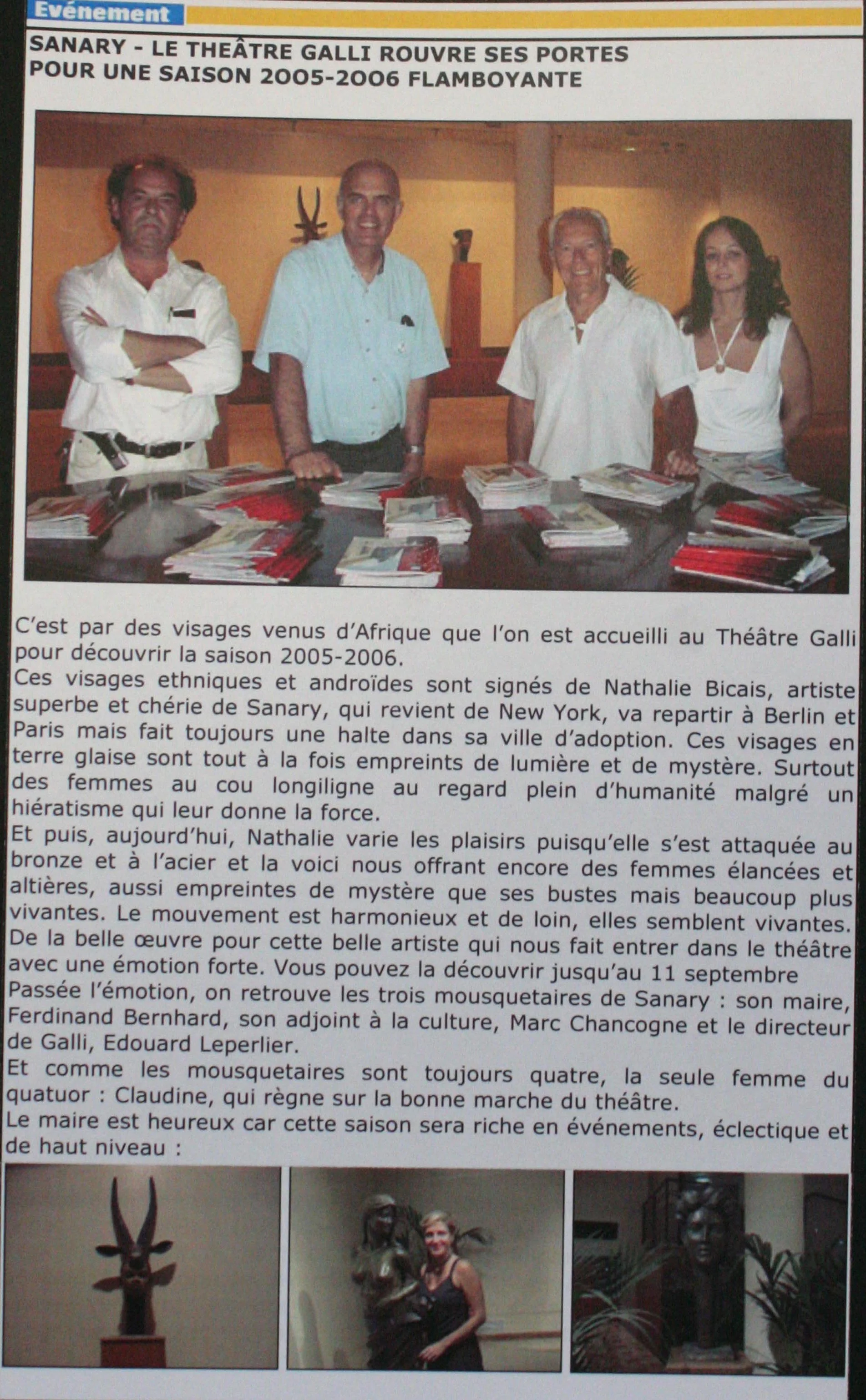 Evénement

SANARY - LE THEÂTRE GALLI ROUVRE SES PORTES POUR UNE SAISON 2005-2006 FLAMBOYANTE

C'est par des visages venus d'Afrique que l'on est accueilli au Théâtre Galli pour découvrir la saison 2005-2006.
Ces visages ethniques et androïdes sont signés de Nathalie Bicais, artiste superbe et chérie de Sanary, qui revient de New York, va repartir à Berlin et Paris mais fait toujours une halte dans sa ville d'adoption. Ces visages en terre glaise sont tout à la fois empreints de lumière et de mystère. Surtout des femmes au cou longiligne au regard plein d'humanité malgré un hiératisme qui leur donne la force.
Et puis, aujourd'hui, Nathalie varie les plaisirs puisqu'elle s'est attaquée au bronze et à l'acier et la voici nous offrant encore des femmes élancées et altières, aussi empreintes de mystère que ses bustes mais beaucoup plus vivantes. Le mouvement est harmonieux et de loin, elles semblent vivantes.
De la belle œuvre pour cette belle artiste qui nous fait entrer dans le théâtre avec une émotion forte. Vous pouvez la découvrir jusqu'au 11 septembre
Passée l'émotion, on retrouve les trois mousquetaires de Sanary : son maire, Ferdinand Bernhard, son adjoint à la culture, Marc Chancogne et le directeur de Galli, Edouard Leperlier.
Et comme les mousquetaires sont toujours quatre, la seule femme du quatuor : Claudine, qui règne sur la bonne marche du théâtre.
Le maire est heureux car cette saison sera riche en événements, éclectique et de haut niveau :